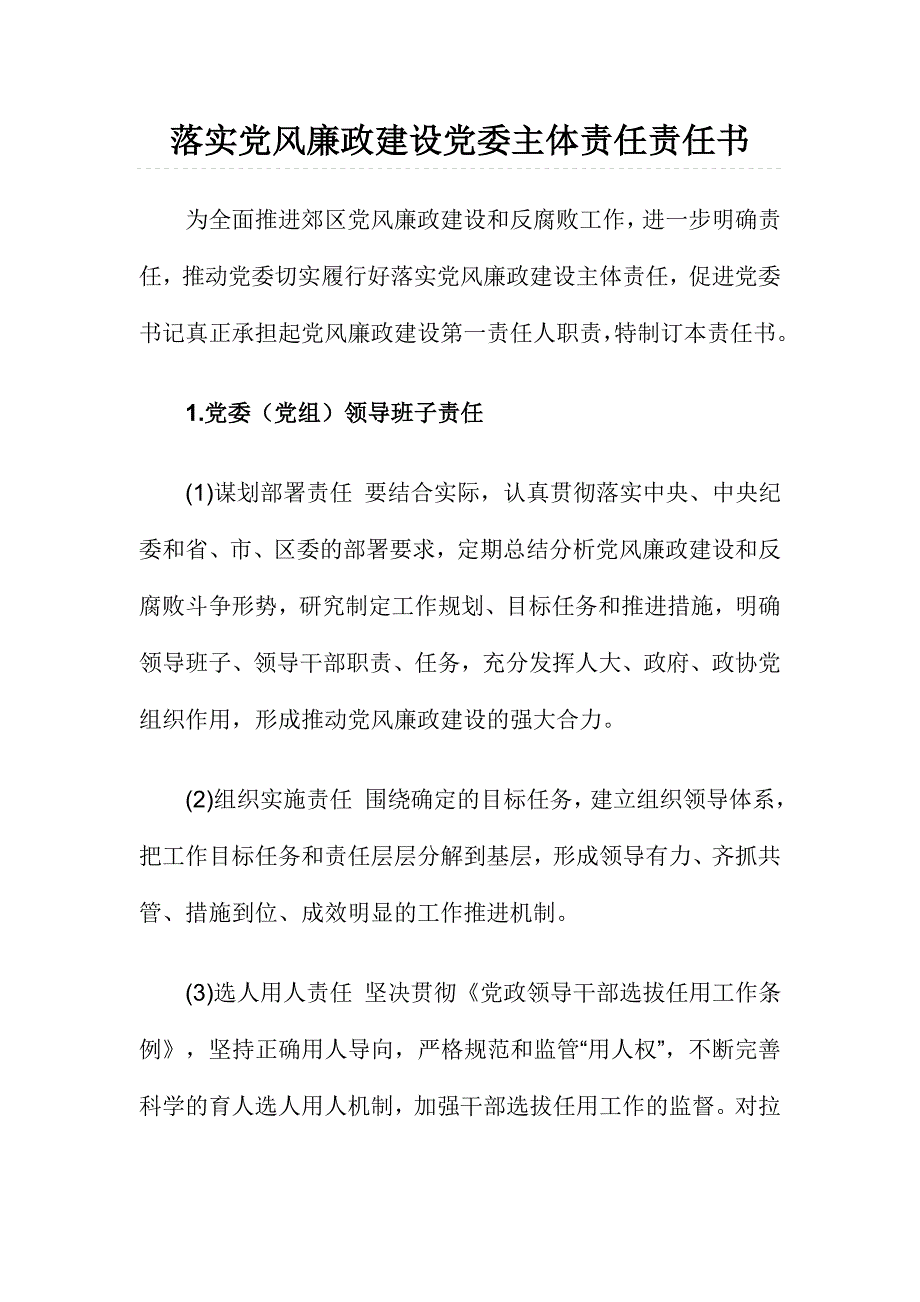 落实党风廉政建设党委主体责任责任书

为全面推进郊区党风廉政建设和反腐败工作，进一步明确责任，推动党委切实履行好落实党风廉政建设主体责任，促进党委书记真正承担起党风廉政建设第一责任人职责，特制订本责任书。

1.党委（党组）领导班子责任

(1)谋划部署责任 要结合实际，认真贯彻落实中央、中央纪委和省、市、区委的部署要求，定期总结分析党风廉政建设和反腐败斗争形势，研究制定工作规划、目标任务和推进措施，明确领导班子、领导干部职责、任务，充分发挥人大、政府、政协党组织作用，形成推动党风廉政建设的强大合力。

(2)组织实施责任 围绕确定的目标任务，建立组织领导体系，把工作目标任务和责任层层分解到基层，形成领导有力、齐抓共管、措施到位、成效明显的工作推进机制。

(3)选人用人责任 坚决贯彻《党政领导干部选拔任用工作条例》，坚持正确用人导向，严格规范和监管“用人权”，不断完善科学的育人选人用人机制，加强干部选拔任用工作的监督。对拉